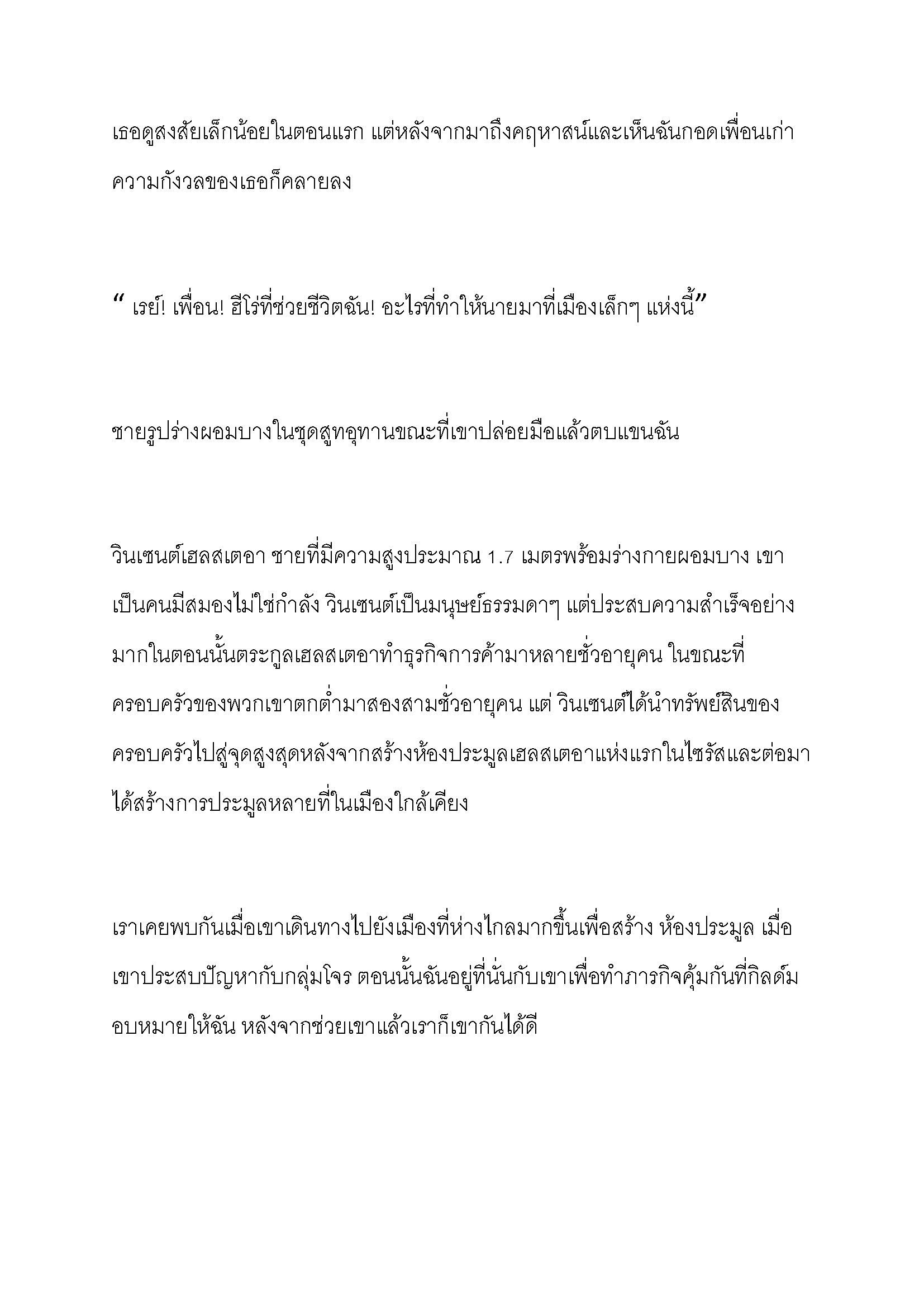 เธอดูสงสัยเล็กน้อยในตอนแรก แต่หลังจากมาถึงคฤหาสน์และเห็นฉันกอดเพื่อนเก่า ความกังวลของเธอก็คลายลง

“ เรย์! เพื่อน! ฮีโร่ที่ช่วยชีวิตฉัน! อะไรที่ทำให้นายมาที่เมืองเล็กๆ แห่งนี้”

ชายรูปร่างผอมบางในชุดสูทอุทานขณะที่เขาปล่อยมือแล้วตบแขนฉัน

วินเซนต์เฮลสเตอา ชายที่มีความสูงประมาณ 1.7 เมตรพร้อมร่างกายผอมบาง เขาเป็นคนมีสมองไม่ใช่กำลัง วินเซนต์เป็นมนุษย์ธรรมดาๆ แต่ประสบความสำเร็จอย่างมากในตอนนั้นตระกูลเฮลสเตอาทำธุรกิจการค้ามาหลายชั่วอายุคน ในขณะที่ครอบครัวของพวกเขาตกต่ำมาสองสามชั่วอายุคน แต่ วินเซนต์ได้นำทรัพย์สินของครอบครัวไปสู่จุดสูงสุดหลังจากสร้างห้องประมูลเฮลสเตอาแห่งแรกในไซรัสและต่อมาได้สร้างการประมูลหลายที่ในเมืองใกล้เคียง

เราเคยพบกันเมื่อเขาเดินทางไปยังเมืองที่ห่างไกลมากขึ้นเพื่อสร้าง ห้องประมูล เมื่อเขาประสบปัญหากับกลุ่มโจร ตอนนั้นฉันอยู่ที่นั่นกับเขาเพื่อทำภารกิจคุ้มกันที่กิลด์มอบหมายให้ฉัน หลังจากช่วยเขาแล้วเราก็เขากันได้ดี